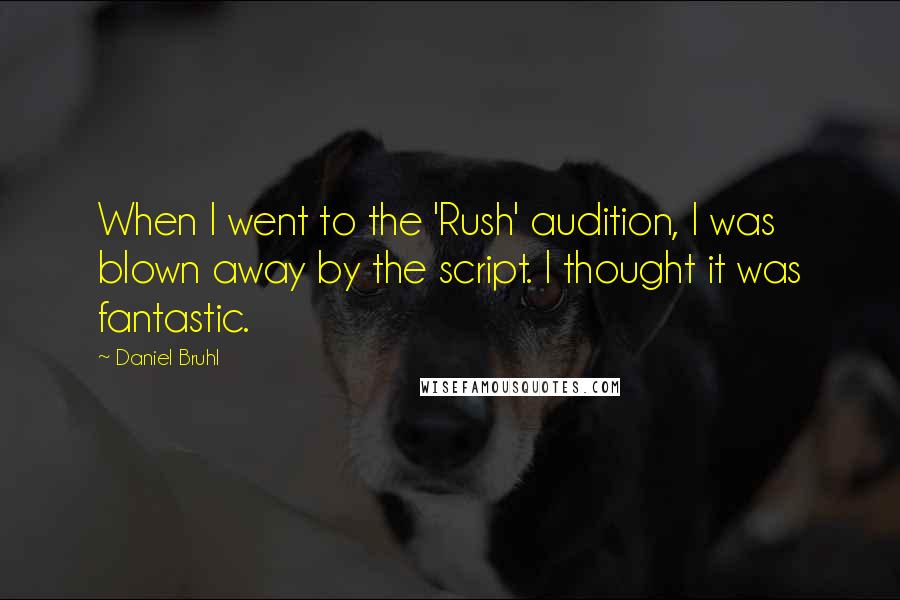 When I went to the 'Rush' audition, I was blown away by the script. I thought it was fantastic.

~ Daniel Bruhl

WISEFAMOUSQUOTES.COM